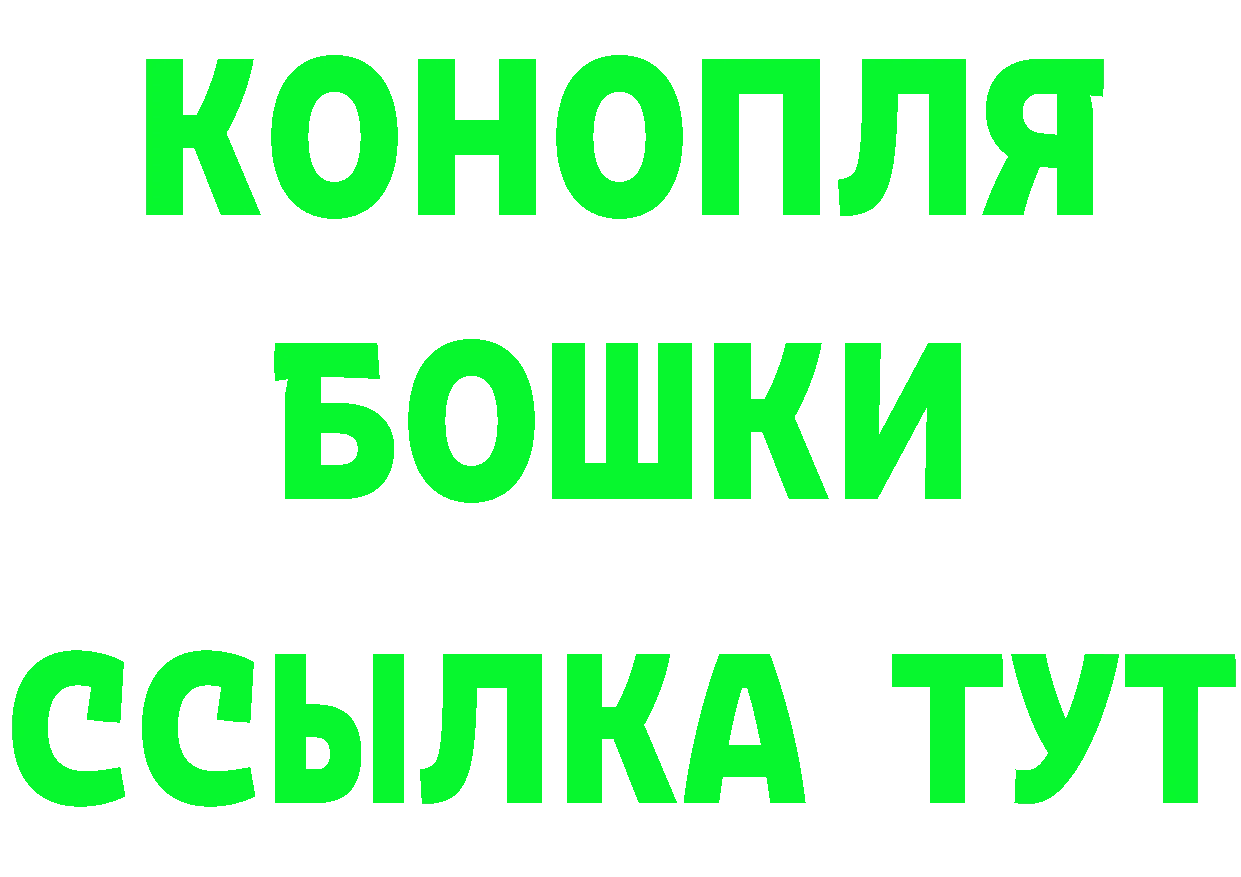 КОНОПЛЯ
БОШКИ
ССЫЛКА ТУТ